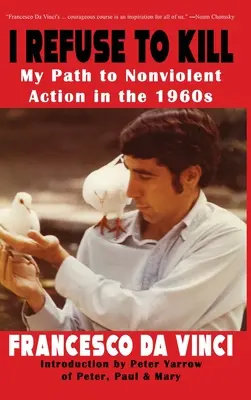 "Francesco Da Vinci's ... courageous course is an inspiration for all of us." —Noam Chomsky

I REFUSE TO KILL

My Path to Nonviolent Action in the 1960s

FRANCESCO DA VINCI

Introduction by Peter Yarrow of Peter, Paul & Mary